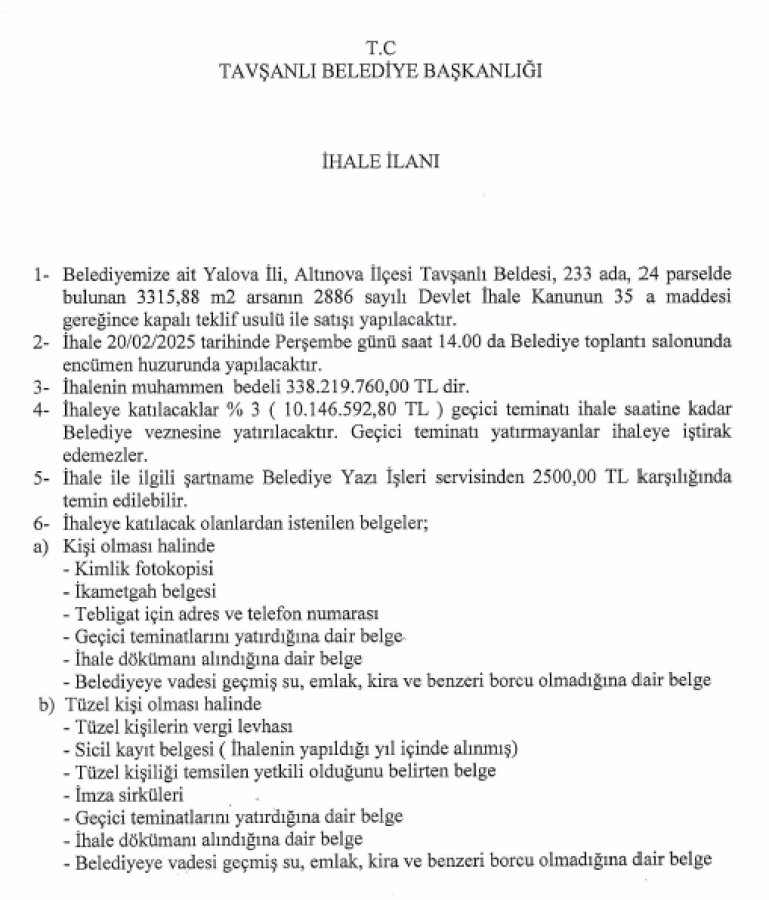 T.C
TAVŞANLI BELEDİYE BAŞKANLIĞI

İHALE İLANI

1- Belediyemize ait Yalova İli, Altınova İlçesi Tavşanlı Beldesi, 233 ada, 24 parselde bulunan 3315,88 m2 arsanın 2886 sayılı Devlet İhale Kanunun 35 a maddesi gereğince kapalı teklif usulü ile satışı yapılacaktır.
2- İhale 20/02/2025 tarihinde Perşembe günü saat 14.00 da Belediye toplantı salonunda encümen huzurunda yapılacaktır.
3- İhalenin muhammen bedeli 338.219.760,00 TL dir.
4- İhaleye katılacaklar % 3 ( 10.146.592,80 TL ) geçici teminatı ihale saatine kadar Belediye veznesine yatırılacaktır. Geçici teminatı yatırmayanlar ihaleye iştirak edemezler.
5- İhale ile ilgili şartname Belediye Yazı İşleri servisinden 2500,00 TL karşılığında temin edilebilir.
6- İhaleye katılacak olanlardan istenilen belgeler;
a) Kişi olması halinde
- Kimlik fotokopisi
- İkametgah belgesi
- Tebligat için adres ve telefon numarası
- Geçici teminatlarını yatırdığına dair belge
- İhale dökümanı alındığına dair belge
- Belediyeye vadesi geçmiş su, emlak, kira ve benzeri borcu olmadığına dair belge
b) Tüzel kişi olması halinde
- Tüzel kişilerin vergi levhası
- Sicil kayıt belgesi ( İhalenin yapıldığı yıl içinde alınmış)
- Tüzel kişiliği temsilen yetkili olduğunu belirten belge
- İmza sirküleri
- Geçici teminatlarını yatırdığına dair belge
- İhale dökümanı alındığına dair belge
- Belediyeye vadesi geçmiş su, emlak, kira ve benzeri borcu olmadığına dair belge